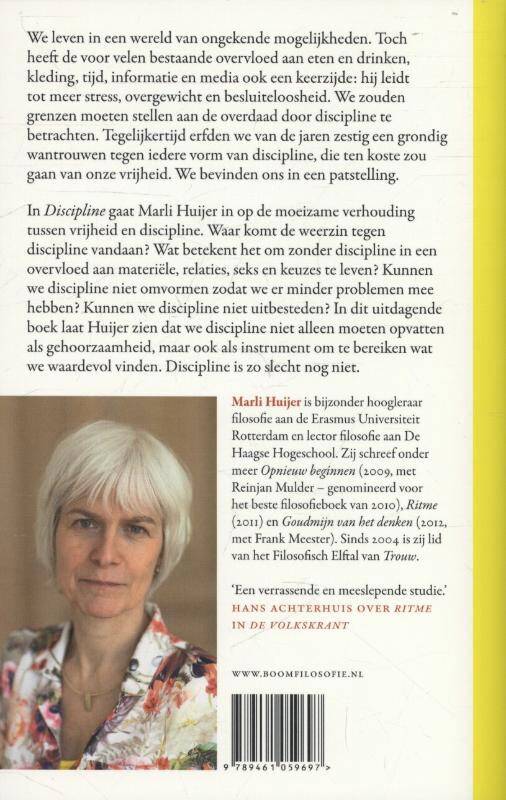 We leven in een wereld van ongekende mogelijkheden. Toch heeft de voor velen bestaande overvloed aan eten en drinken, kleding, tijd, informatie en media ook een keerzijde: hij leidt tot meer stress, overgewicht en besluiteloosheid. We zouden grenzen moeten stellen aan de overdaad door discipline te betrachten. Tegelijkertijd erfden we van de jaren zestig een grondig wantrouwen tegen iedere vorm van discipline, die ten koste zou gaan van onze vrijheid. We bevinden ons in een patstelling.

In Discipline gaat Marli Huijer in op de moeizame verhouding tussen vrijheid en discipline. Waar komt de weerzin tegen discipline vandaan? Wat betekent het om zonder discipline in een overvloed aan materiële, relaties, seks en keuzes te leven? Kunnen we discipline niet omvormen zodat we er minder problemen mee hebben? Kunnen we discipline niet uitbesteden? In dit uitdagende boek laat Huijer zien dat we discipline niet alleen moeten opvatten als gehoorzaamheid, maar ook als instrument om te bereiken wat we waardevol vinden. Discipline is zo slecht nog niet.

Marli Huijer is bijzonder hoogleraar filosofie aan de Erasmus Universiteit Rotterdam en lector filosofie aan De Haagse Hogeschool. Zij schreef onder meer Opnieuw beginnen (2009, met Reinjan Mulder – genomineerd voor het beste filosofieboek van 2010), Ritme (2011) en Goudmijn van het denken (2012, met Frank Meester). Sinds 2004 is zij lid van het Filosofisch Elftal van Trouw.

'Een verrassende en meeslepende studie.'
HANS ACHTERHUIS OVER RITME IN DE VOLKSKRANT

WWW.BOOMFILOSOFIE.NL

9 789461 059697 >